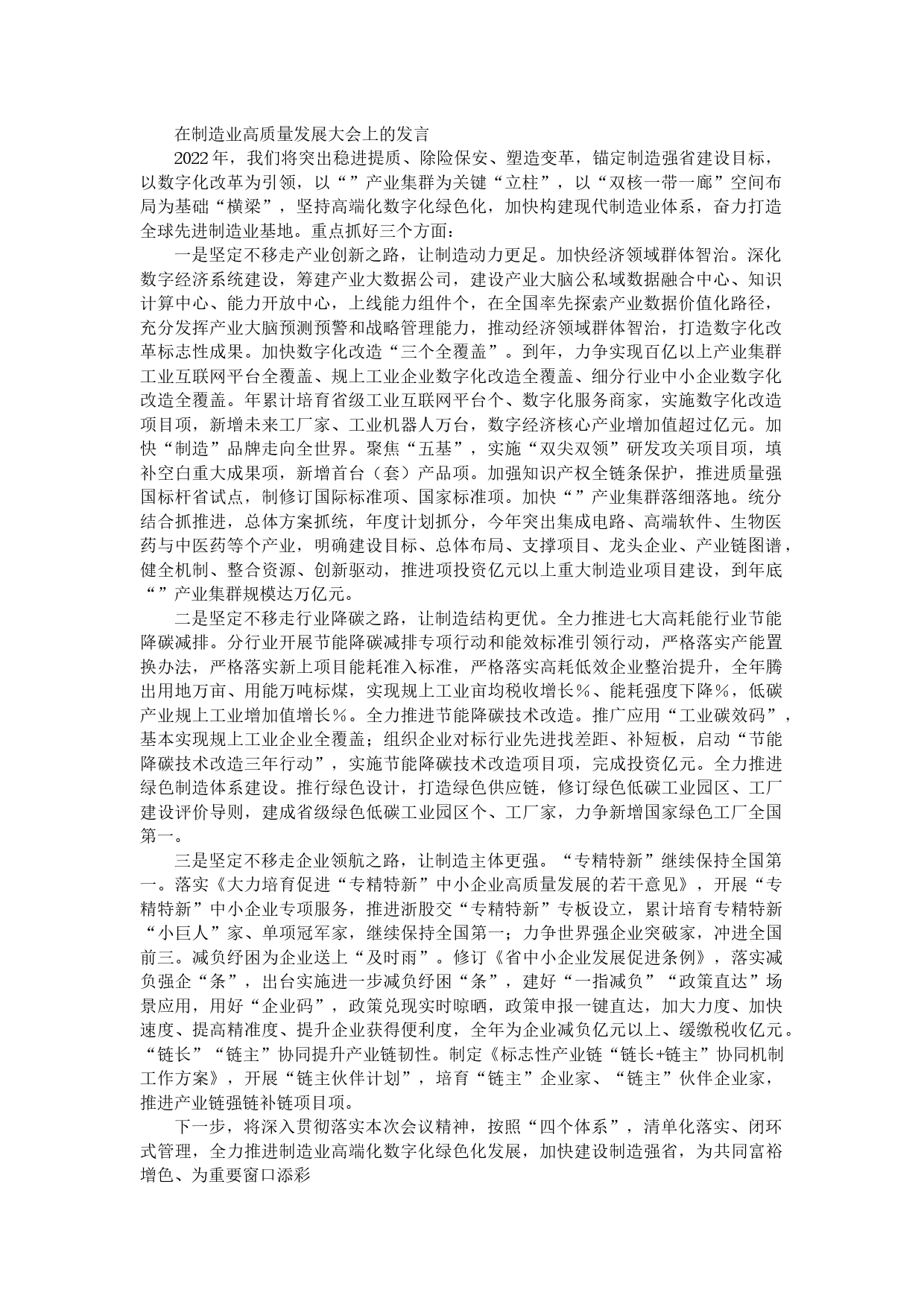 在制造业高质量发展大会上的发言

2022年，我们将突出稳进提质、除险保安、塑造变革，锚定制造强省建设目标，以数字化改革为引领，以“”产业集群为关键“立柱”，以“双核一带一廊”空间布局为基础“横梁”，坚持高端化数字化绿色化，加快构建现代制造业体系，奋力打造全球先进制造业基地。重点抓好三个方面：

一是坚定不移走产业创新之路，让制造动力更足。加快经济领域群体智治。深化数字经济系统建设，筹建产业大数据公司，建设产业大脑公私域数据融合中心、知识计算中心、能力开放中心，上线能力组件个，在全国率先探索产业数据价值化路径，充分发挥产业大脑预测预警和战略管理能力，推动经济领域群体智治，打造数字化改革标志性成果。加快数字化改造“三个全覆盖”。到年，力争实现百亿以上产业集群工业互联网平台全覆盖、规上工业企业数字化改造全覆盖、细分行业中小企业数字化改造全覆盖。年累计培育省级工业互联网平台个、数字化服务商家，实施数字化改造项目项，新增未来工厂家、工业机器人万台，数字经济核心产业增加值超过亿元。加快“制造”品牌走向全世界。聚焦“五基”，实施“双尖双领”研发攻关项目项，填补空白重大成果项，新增首台（套）产品项。加强知识产权全链条保护，推进质量强国标杆省试点，制修订国际标准项、国家标准项。加快“”产业集群落细落地。统分结合抓推进，总体方案抓统，年度计划抓分，今年突出集成电路、高端软件、生物医药与中医药等个产业，明确建设目标、总体布局、支撑项目、龙头企业、产业链图谱，健全机制、整合资源、创新驱动，推进项投资亿元以上重大制造业项目建设，到年底“”产业集群规模达万亿元。

二是坚定不移走行业降碳之路，让制造结构更优。全力推进七大高耗能行业节能降碳减排。分行业开展节能降碳减排专项行动和能效标准引领行动，严格落实产能置换办法，严格落实新上项目能耗准入标准，严格落实高耗低效企业整治提升，全年腾出用地万亩、用能万吨标煤，实现规上工业亩均税收增长％、能耗强度下降％，低碳产业规上工业增加值增长％。全力推进节能降碳技术改造。推广应用“工业碳效码”，基本实现规上工业企业全覆盖；组织企业对标行业先进找差距、补短板，启动“节能降碳技术改造三年行动”，实施节能降碳技术改造项目项，完成投资亿元。全力推进绿色制造体系建设。推行绿色设计，打造绿色供应链，修订绿色低碳工业园区、工厂建设评价导则，建成省级绿色低碳工业园区个、工厂家，力争新增国家绿色工厂全国第一。

三是坚定不移走企业领航之路，让制造主体更强。“专精特新”继续保持全国第一。落实《大力培育促进“专精特新”中小企业高质量发展的若干意见》，开展“专精特新”中小企业专项服务，推进浙股交“专精特新”专板设立，累计培育专精特新“小巨人”家、单项冠军家，继续保持全国第一；力争世界强企业突破家，冲进全国前三。减负纾困为企业送上“及时雨”。修订《省中小企业发展促进条例》，落实减负强企“条”，出台实施进一步减负纾困“条”，建好“一指减负”“政策直达”场景应用，用好“企业码”，政策兑现实时晾晒，政策申报一键直达，加大力度、加快速度、提高精准度、提升企业获得便利度，全年为企业减负亿元以上、缓缴税收亿元。“链长”“链主”协同提升产业链韧性。制定《标志性产业链“链长+链主”协同机制工作方案》，开展“链主伙伴计划”，培育“链主”企业家、“链主”伙伴企业家，推进产业链强链补链项目项。

下一步，将深入贯彻落实本次会议精神，按照“四个体系”，清单化落实、闭环式管理，全力推进制造业高端化数字化绿色化发展，加快建设制造强省，为共同富裕增色、为重要窗口添彩